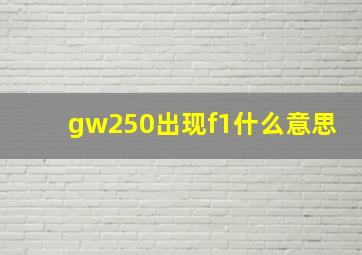 gw250出现f1什么意思